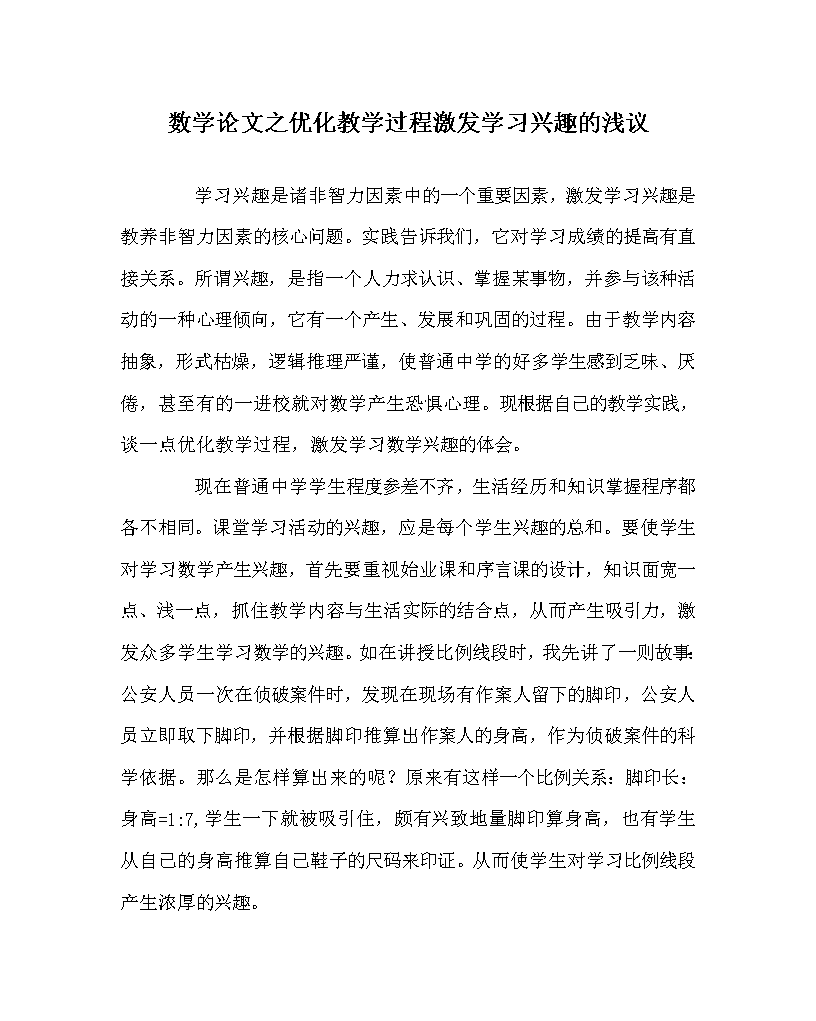 数学论文之优化教学过程激发学习兴趣的浅议

学习兴趣是诸非智力因素中的一个重要因素，激发学习兴趣是教养非智力因素的核心问题。实践告诉我们，它对学习成绩的提高有直接关系。所谓兴趣，是指一个人力求认识、掌握某事物，并参与该种活动的一种心理倾向，它有一个产生、发展和巩固的过程。由于教学内容抽象，形式枯燥，逻辑推理严谨，使普通中学的好多学生感到乏味、厌倦，甚至有的一进校就对数学产生恐惧心理。现根据自己的教学实践，谈一点优化教学过程，激发学习数学兴趣的体会。

现在普通中学学生程度参差不齐，生活经历和知识掌握程序都各不相同。课堂学习活动的兴趣，应是每个学生兴趣的总和。要使学生对学习数学产生兴趣，首先要重视始业课和序言课的设计，知识面宽一点、浅一点，抓住教学内容与生活实际的结合点，从而产生吸引力，激发众多学生学习数学的兴趣。如在讲授比例线段时，我先讲了一则故事：公安人员一次在侦破案件时，发现在现场有作案人留下的脚印，公安人员立即取下脚印，并根据脚印推算出作案人的身高，作为侦破案件的科学依据。那么是怎样算出来的呢？原来有这样一个比例关系：脚印长：身高=1:7，学生一下就被吸引住，颇有兴致地量脚印算身高，也有学生从自己的身高推算自己鞋子的尺码来印证。从而使学生对学习比例线段产生浓厚的兴趣。